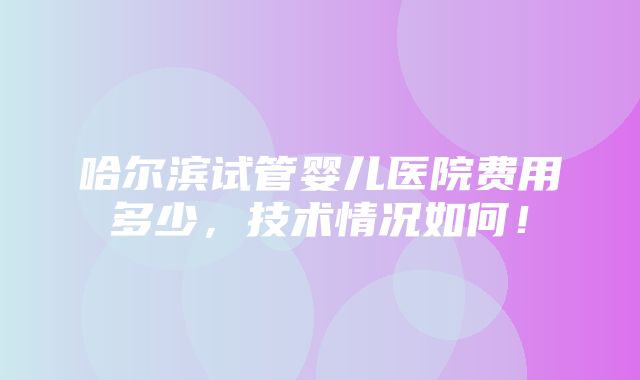 哈尔滨试管婴儿医院费用多少，技术情况如何！